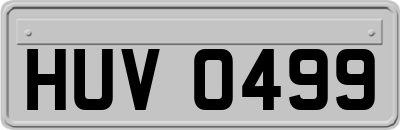 HUV 0499